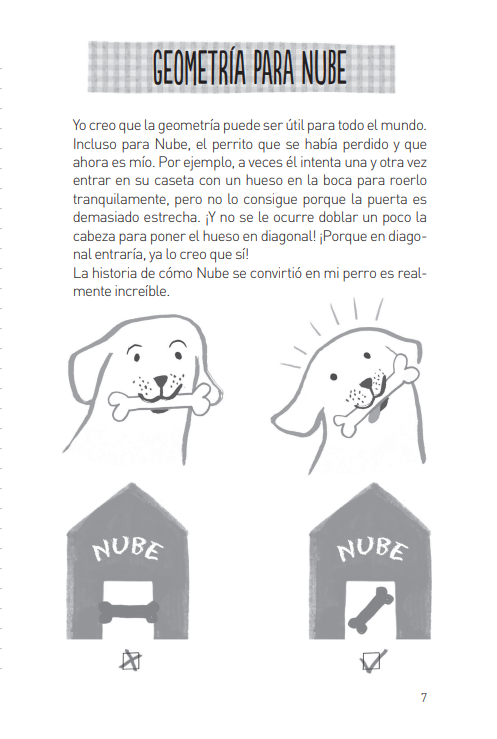 GEOMETRÍA PARA NUBE

Yo creo que la geometría puede ser útil para todo el mundo. Incluso para Nube, el perrito que se había perdido y que ahora es mío. Por ejemplo, a veces él intenta una y otra vez entrar en su caseta con un hueso en la boca para roerlo tranquilamente, pero no lo consigue porque la puerta es demasiado estrecha. ¡Y no se le ocurre doblar un poco la cabeza para poner el hueso en diagonal! ¡Porque en diagonal entraría, ya lo creo que sí!
La historia de cómo Nube se convirtió en mi perro es realmente increíble.

NUBE

NUBE

7